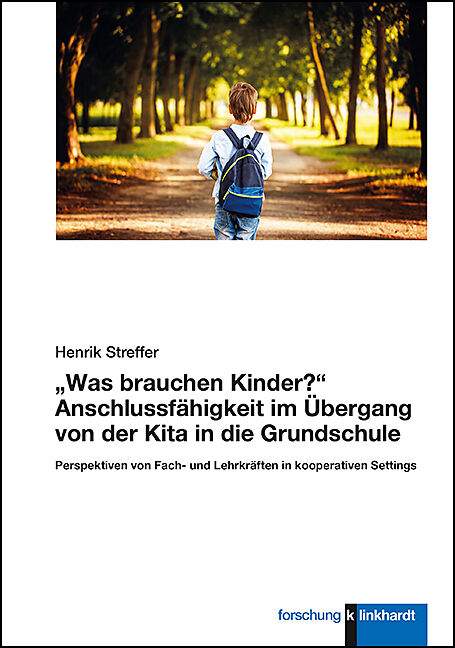 Henrik Streffer

„Was brauchen Kinder?“ Anschlussfähigkeit im Übergang von der Kita in die Grundschule

Perspektiven von Fach- und Lehrkräften in kooperativen Settings

forschung k linkhardt